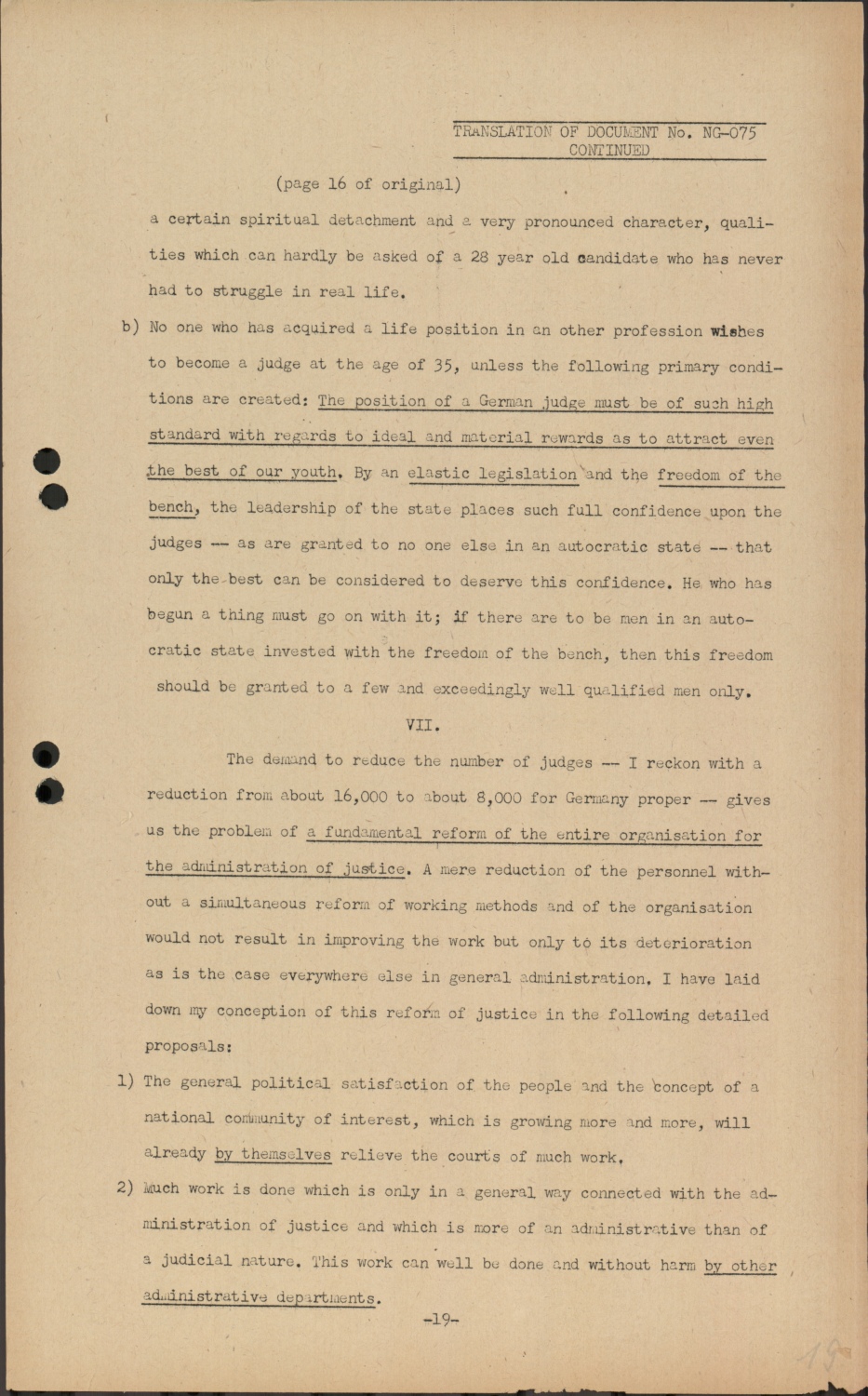 TRANSLATION OF DOCUMENT No. NG-075
CONTINUED

(page 16 of original)

a certain spiritual detachment and a very pronounced character, qualities which can hardly be asked of a 28 year old candidate who has never had to struggle in real life.

b) No one who has acquired a life position in an other profession wishes to become a judge at the age of 35, unless the following primary conditions are created: The position of a German judge must be of such high standard with regards to ideal and material rewards as to attract even the best of our youth. By an elastic legislation and the freedom of the bench, the leadership of the state places such full confidence upon the judges -- as are granted to no one else in an autocratic state -- that only the best can be considered to deserve this confidence. He who has begun a thing must go on with it; if there are to be men in an autocratic state invested with the freedom of the bench, then this freedom should be granted to a few and exceedingly well qualified men only.

VII.

The demand to reduce the number of judges -- I reckon with a reduction from about 16,000 to about 8,000 for Germany proper -- gives us the problem of a fundamental reform of the entire organisation for the administration of justice. A mere reduction of the personnel without a simultaneous reform of working methods and of the organisation would not result in improving the work but only to its deterioration as is the case everywhere else in general administration. I have laid down my conception of this reform of justice in the following detailed proposals:

1) The general political satisfaction of the people and the concept of a national community of interest, which is growing more and more, will already by themselves relieve the courts of much work.

2) Much work is done which is only in a general way connected with the administration of justice and which is more of an administrative than of a judicial nature. This work can well be done and without harm by other administrative departments.

-19-